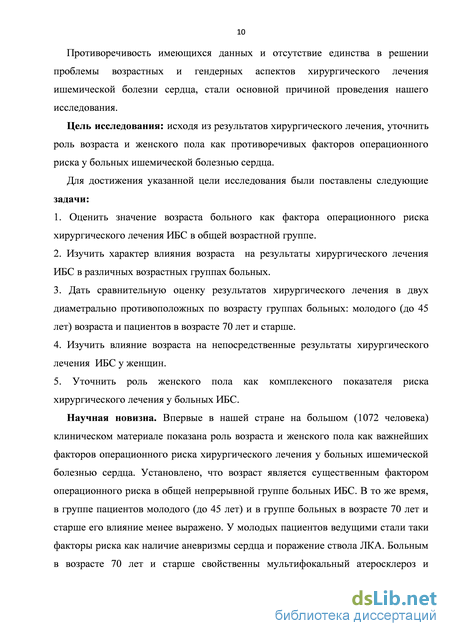 10

Противоречивость имеющихся данных и отсутствие единства в решении проблемы возрастных и гендерных аспектов хирургического лечения ишемической болезни сердца, стали основной причиной проведения нашего исследования.

**Цель исследования:** исходя из результатов хирургического лечения, уточнить роль возраста и женского пола как противоречивых факторов операционного риска у больных ишемической болезнью сердца.

Для достижения указанной цели исследования были поставлены следующие **задачи:**

1. Оценить значение возраста больного как фактора операционного риска хирургического лечения ИБС в общей возрастной группе.

2. Изучить характер влияния возраста на результаты хирургического лечения ИБС в различных возрастных группах больных.

3. Дать сравнительную оценку результатов хирургического лечения в двух диаметрально противоположных по возрасту группах больных: молодого (до 45 лет) возраста и пациентов в возрасте 70 лет и старше.

4. Изучить влияние возраста на непосредственные результаты хирургического лечения ИБС у женщин.

5. Уточнить роль женского пола как комплексного показателя риска хирургического лечения у больных ИБС.

**Научная новизна.** Впервые в нашей стране на большом (1072 человека) клиническом материале показана роль возраста и женского пола как важнейших факторов операционного риска хирургического лечения у больных ишемической болезнью сердца. Установлено, что возраст является существенным фактором операционного риска в общей непрерывной группе больных ИБС. В то же время, в группе пациентов молодого (до 45 лет) и в группе больных в возрасте 70 лет и старше его влияние менее выражено. У молодых пациентов ведущими стали таки факторы риска как наличие аневризмы сердца и поражение ствола ЛКА. Больным в возрасте 70 лет и старше свойственны мультифокальный атеросклероз и

dsLib.net
библиотека диссертаций